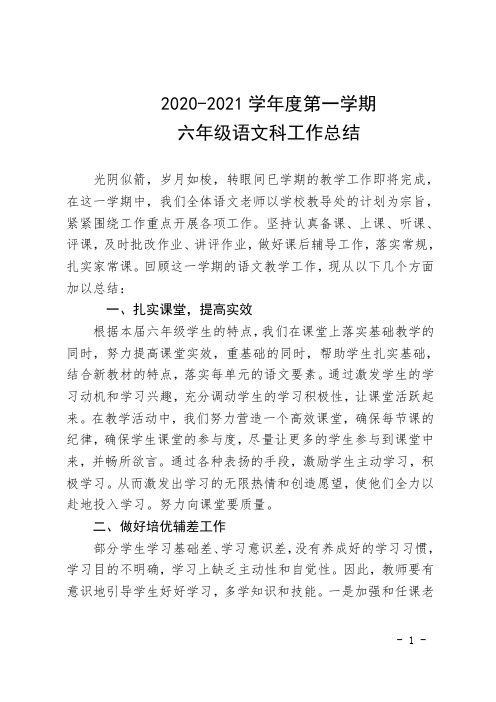 2020-2021 学年度第一学期
六年级语文科工作总结

光阴似箭，岁月如梭，转眼间已学期的教学工作即将完成，在这一学期中，我们全体语文老师以学校教导处的计划为宗旨，紧紧围绕工作重点开展各项工作。坚持认真备课、上课、听课、评课，及时批改作业、讲评作业，做好课后辅导工作，落实常规，扎实家常课。回顾这一学期的语文教学工作，现从以下几个方面加以总结：

一、扎实课堂，提高实效

根据本届六年级学生的特点，我们在课堂上落实基础教学的同时，努力提高课堂实效，重基础的同时，帮助学生扎实基础，结合新教材的特点，落实每单元的语文要素。通过激发学生的学习动机和学习兴趣，充分调动学生的学习积极性，让课堂活跃起来。在教学活动中，我们努力营造一个高效课堂，确保每节课的纪律，确保学生课堂的参与度，尽量让更多的学生参与到课堂中来，并畅所欲言。通过各种表扬的手段，激励学生主动学习，积极学习。从而激发出学习的无限热情和创造愿望，使他们全力以赴地投入学习。努力向课堂要质量。

二、做好培优辅差工作

部分学生学习基础差、学习意识差，没有养成好的学习习惯，学习目的不明确，学习上缺乏主动性和自觉性。因此，教师要有意识地引导学生好好学习，多学知识和技能。一是加强和任课老

- 1 -